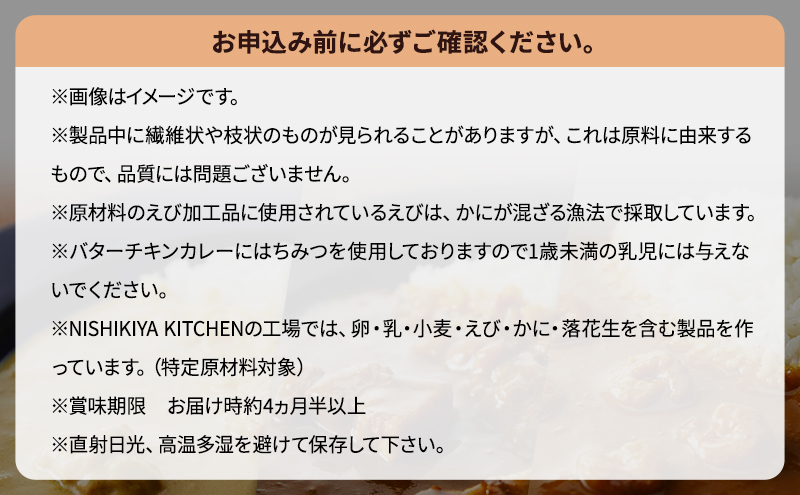 お申込み前に必ずご確認ください。

※画像はイメージです。

※製品中に繊維状や枝状のものが見られることがありますが、これは原料に由来するもので、品質には問題ございません。

※原材料のえび加工品に使用されているえびは、かにが混ざる漁法で採取しています。

※バターチキンカレーにはちみつを使用しておりますので1歳未満の乳児には与えないでください。

※NISHIKIYA KITCHENの工場では、卵・乳・小麦・えび・かに・落花生を含む製品を作っています。（特定原材料対象）

※賞味期限　お届け時約4ヵ月半以上

※直射日光、高温多湿を避けて保存して下さい。